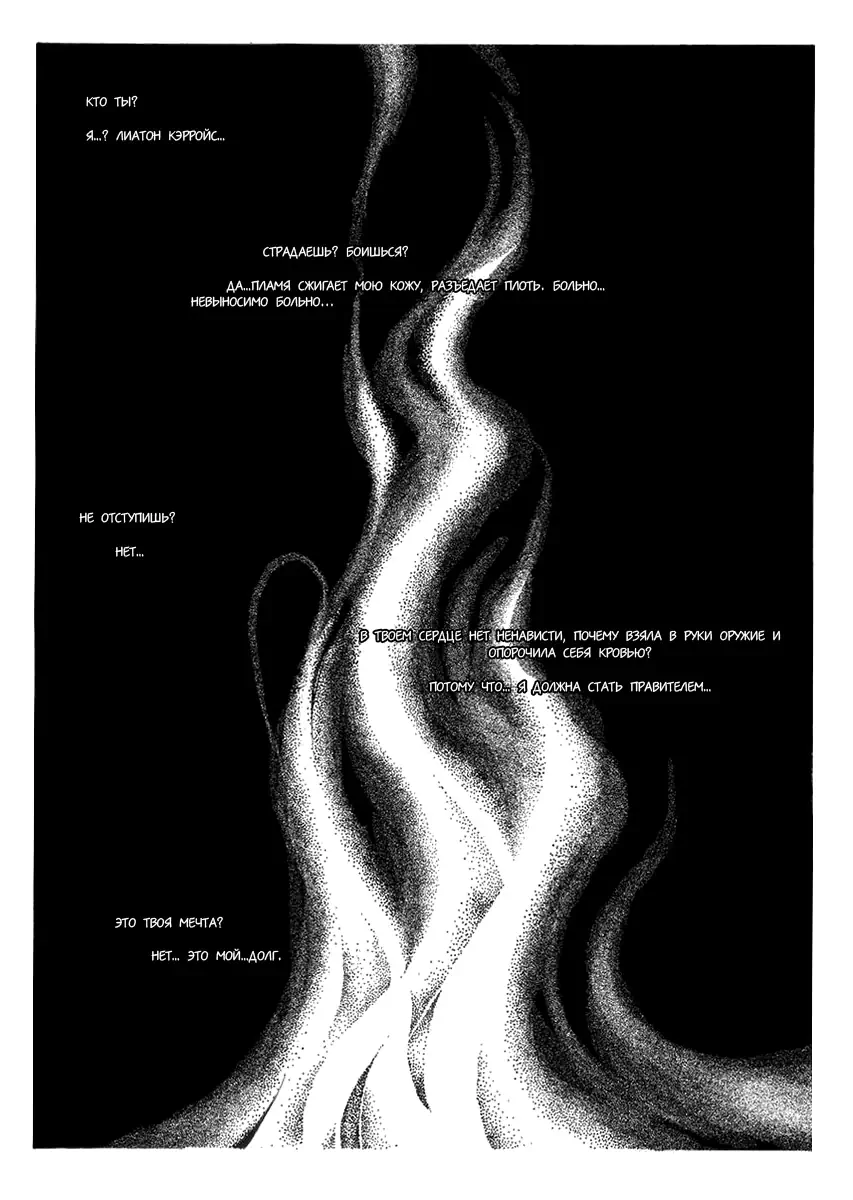 КТО ТЫ?

Я...? ЛИАТОН КЭРРОЙС...

СТРАДАЕШЬ? БОИШЬСЯ?

ДА...ПЛАМЯ СЖИГАЕТ МОЮ КОЖУ, РАЗЪЕДАЕТ ПЛОТЬ. БОЛЬНО... НЕВЫНОСИМО БОЛЬНО...

НЕ ОТСТУПИШЬ?

НЕТ...

В ТВОЕМ СЕРДЦЕ НЕТ НЕНАВИСТИ, ПОЧЕМУ ВЗЯЛА В РУКИ ОРУЖИЕ И ОПОРОЧИЛА СЕБЯ КРОВЬЮ?

ПОТОМУ ЧТО... Я ДОЛЖНА СТАТЬ ПРАВИТЕЛЕМ...

ЭТО ТВОЯ МЕЧТА?

НЕТ... ЭТО МОЙ...ДОЛГ.